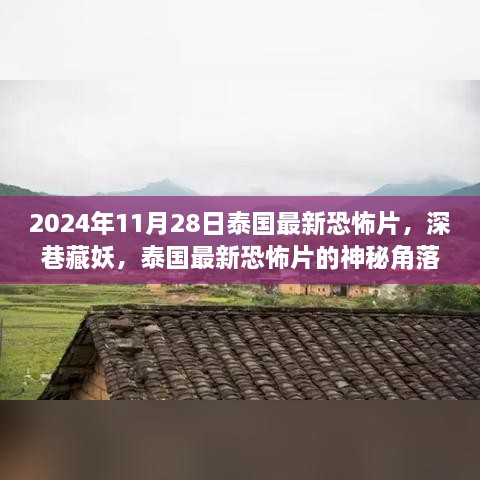 2024年11月28日泰国最新恐怖片，深巷藏妖，泰国最新恐怖片的神秘角落